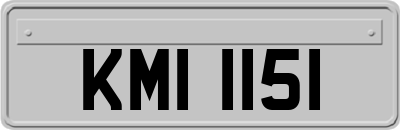 KMI 1151